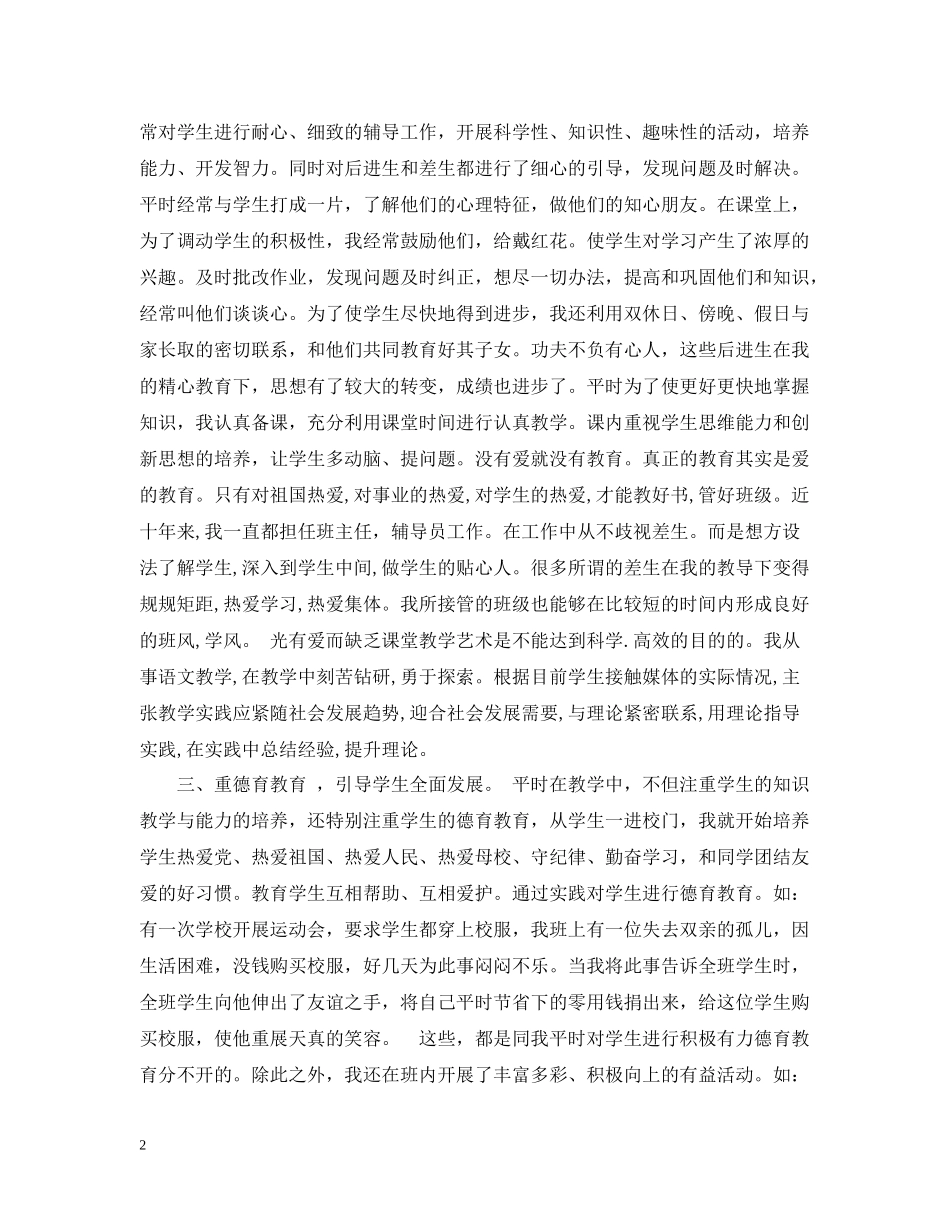 常对学生进行耐心、细致的辅导工作，开展科学性、知识性、趣味性的活动，培养能力、开发智力。同时对后进生和差生都进行了细心的引导，发现问题及时解决。平时经常与学生打成一片，了解他们的心理特征，做他们的知心朋友。在课堂上，为了调动学生的积极性，我经常鼓励他们，给戴红花。使学生对学习产生了浓厚的兴趣。及时批改作业，发现问题及时纠正，想尽一切办法，提高和巩固他们和知识，经常叫他们谈谈心。为了使学生尽快地得到进步，我还利用双休日、傍晚、假日与家长取的密切联系，和他们共同教育好其子女。功夫不负有心人，这些后进生在我的精心教育下，思想有了较大的转变，成绩也进步了。平时为了使更好更快地掌握知识，我认真备课，充分利用课堂时间进行认真教学。课内重视学生思维能力和创新思想的培养，让学生多动脑、提问题。没有爱就没有教育。真正的教育其实是爱的教育。只有对祖国热爱,对事业的热爱,对学生的热爱,才能教好书,管好班级。近十年来,我一直都担任班主任，辅导员工作。在工作中从不歧视差生。而是想方设法了解学生,深入到学生中间,做学生的贴心人。很多所谓的差生在我的教导下变得规规矩距,热爱学习,热爱集体。我所接管的班级也能够在比较短的时间内形成良好的班风,学风。 光有爱而缺乏课堂教学艺术是不能达到科学.高效的目的的。我从事语文教学,在教学中刻苦钻研,勇于探索。根据目前学生接触媒体的实际情况,主张教学实践应紧随社会发展趋势,迎合社会发展需要,与理论紧密联系,用理论指导实践,在实践中总结经验,提升理论。

三、重德育教育 ，引导学生全面发展。 平时在教学中，不但注重学生的知识教学与能力的培养，还特别注重学生的德育教育，从学生一进校门，我就开始培养学生热爱党、热爱祖国、热爱人民、热爱母校、守纪律、勤奋学习，和同学团结友爱的好习惯。教育学生互相帮助、互相爱护。通过实践对学生进行德育教育。如：有一次学校开展运动会，要求学生都穿上校服，我班上有一位失去双亲的孤儿，因生活困难，没钱购买校服，好几天为此事闷闷不乐。当我将此事告诉全班学生时，全班学生向他伸出了友谊之手，将自己平时节省下的零用钱捐出来，给这位学生购买校服，使他重展天真的笑容。 这些，都是同我平时对学生进行积极有力德育教育分不开的。除此之外，我还在班内开展了丰富多彩、积极向上的有益活动。如：

2